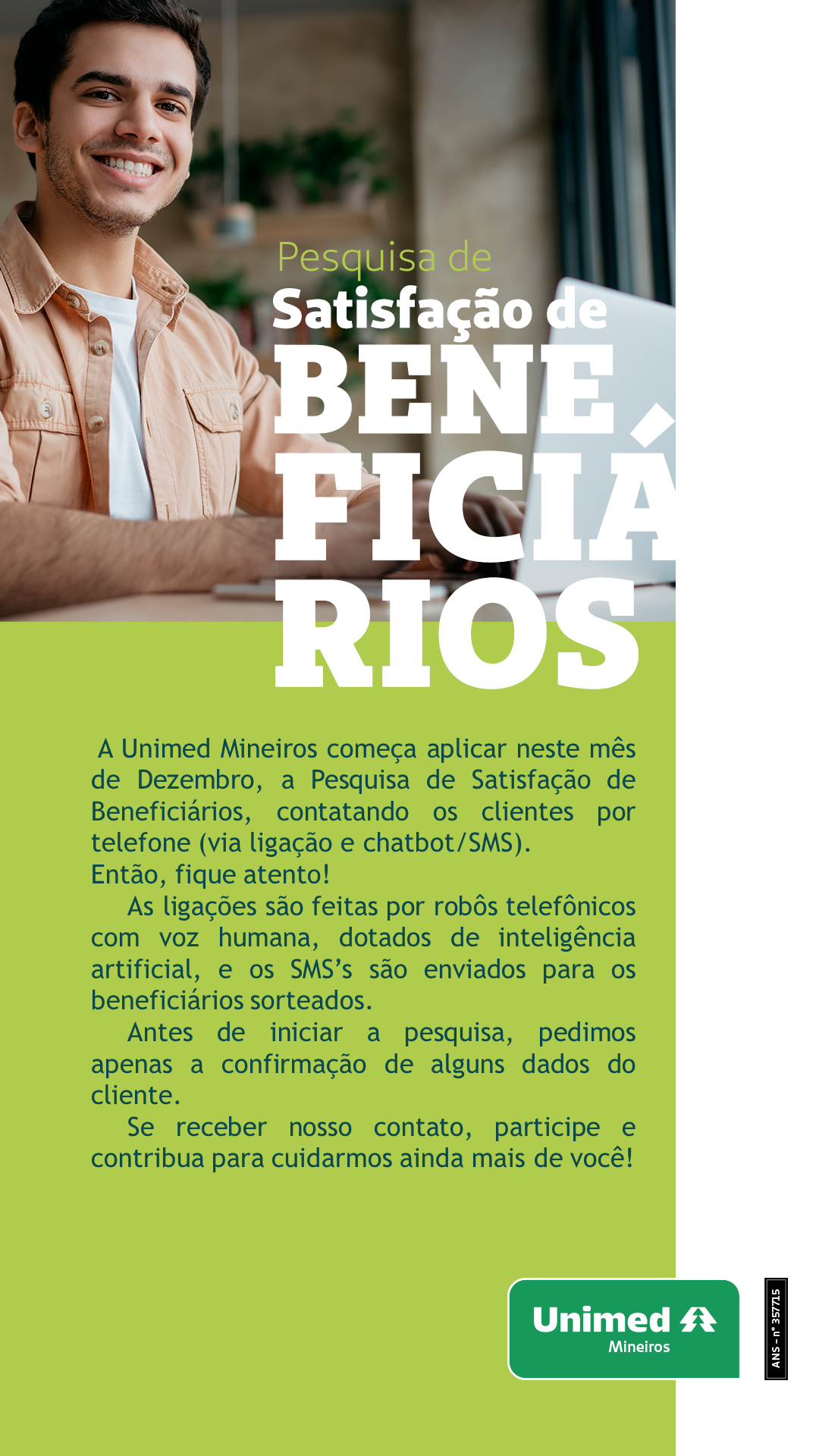 Pesquisa de
Satisfação de
BENE
FICIÁ
RIOS

A Unimed Mineiros começa aplicar neste mês de Dezembro, a Pesquisa de Satisfação de Beneficiários, contatando os clientes por telefone (via ligação e chatbot/SMS).
Então, fique atento!

As ligações são feitas por robôs telefônicos com voz humana, dotados de inteligência artificial, e os SMS's são enviados para os beneficiários sorteados.

Antes de iniciar a pesquisa, pedimos apenas a confirmação de alguns dados do cliente.

Se receber nosso contato, participe e contribua para cuidarmos ainda mais de você!

Unimed
Mineiros

ANS - nº 357715